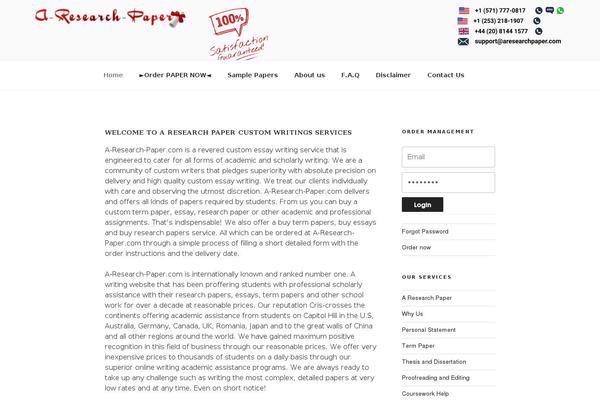 A-Research-Paper

100%
Satisfaction Guaranteed

+1 (571) 777-0817
+1 (253) 218-1907
+44 (20) 8144 1577
support@aresearchpaper.com

Home ►Order PAPER NOW◄ Sample Papers About us F.A.Q Disclaimer Contact Us

WELCOME TO A RESEARCH PAPER CUSTOM WRITINGS SERVICES

A-Research-Paper.com is a revered custom essay writing service that is engineered to cater for all forms of academic and scholarly writing. We are a community of custom writers that pledges superiority with absolute precision on delivery and high quality custom essay writing. We treat our clients individually with care and observing the utmost discretion. A-Research-Paper.com delivers and offers all kinds of papers required by students. From us you can buy a custom term paper, essay, research paper or other academic and professional assignments. That's indispensable! We also offer a buy term papers, buy essays and buy research papers service. All which can be ordered at A-Research-Paper.com through a simple process of filling a short detailed form with the order instructions and the delivery date.

A-Research-Paper.com is internationally known and ranked number one. A writing website that has been proffering students with professional scholarly assistance with their research papers, essays, term papers and other school work for over a decade at reasonable prices. Our reputation Cris-crosses the continents offering academic assistance from students on Capitol Hill in the U.S, Australia, Germany, Canada, UK, Romania, Japan and to the great walls of China and all other regions around the world. We have gained maximum positive recognition in this field of business through our reasonable prices. We offer very inexpensive prices to thousands of students on a daily basis through our superior online writing academic assistance programs. We are always ready to take up any challenge such as writing the most complex, detailed papers at very low rates and at any time. Even on short notice!

ORDER MANAGEMENT

Email
••••••••
Login

Forgot Password
Order now

OUR SERVICES

A Research Paper
Why Us
Personal Statement
Term Paper
Thesis and Dissertation
Proofreading and Editing
Coursework Help